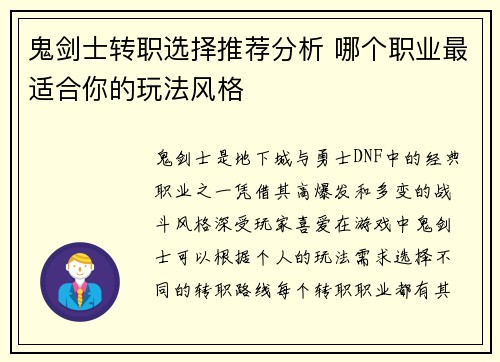 鬼剑士转职选择推荐分析 哪个职业最适合你的玩法风格

鬼剑士是地下城与勇士DNF中的经典职业之一凭借其高爆发和多变的战斗风格深受玩家喜爱在游戏中鬼剑士可以根据个人的玩法需求选择不同的转职路线每个转职职业都有其